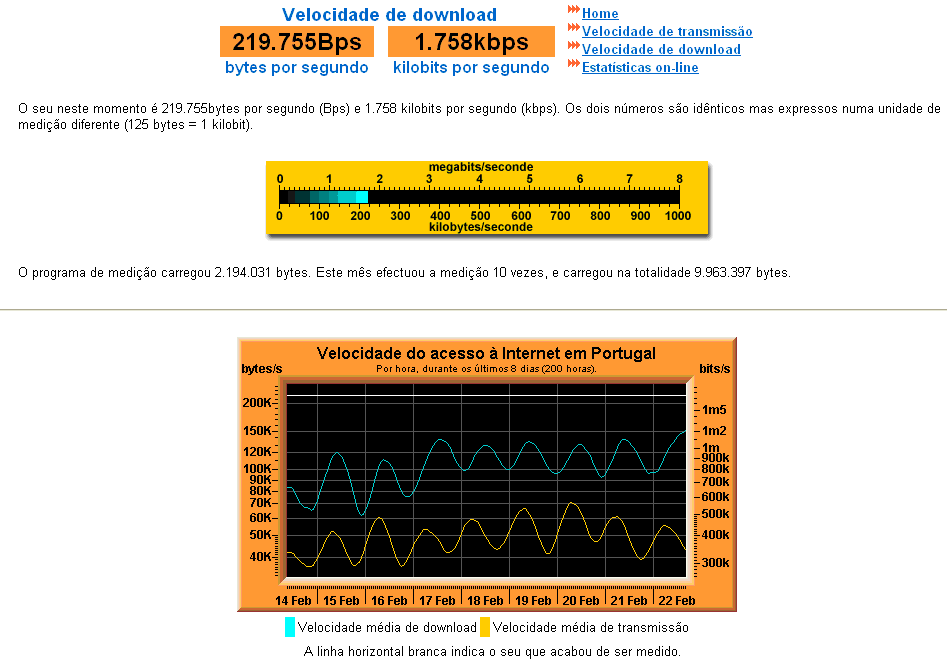 Velocidade de download

219.755Bps
bytes por segundo

1.758kbps
kilobits por segundo

Home
Velocidade de transmissão
Velocidade de download
Estatísticas on-line

O seu neste momento é 219.755bytes por segundo (Bps) e 1.758 kilobits por segundo (kbps). Os dois números são idênticos mas expressos numa unidade de medição diferente (125 bytes = 1 kilobit).

megabits/seconde
0 1 2 3 4 5 6 7 8
0 100 200 300 400 500 600 700 800 900 1000
kilobytes/seconde

O programa de medição carregou 2.194.031 bytes. Este mês efectuou a medição 10 vezes, e carregou na totalidade 9.963.397 bytes.

Velocidade do acesso à Internet em Portugal
Por hora, durante os últimos 8 dias (200 horas).

bytes/s
200K
150K
120K
100K
90K
80K
70K
60K
50K
40K

bits/s
1m5
1m2
1m
900k
800k
700k
600k
500k
400k
300k

14 Feb 15 Feb 16 Feb 17 Feb 18 Feb 19 Feb 20 Feb 21 Feb 22 Feb

Velocidade média de download Velocidade média de transmissão

A linha horizontal branca indica o seu que acabou de ser medido.